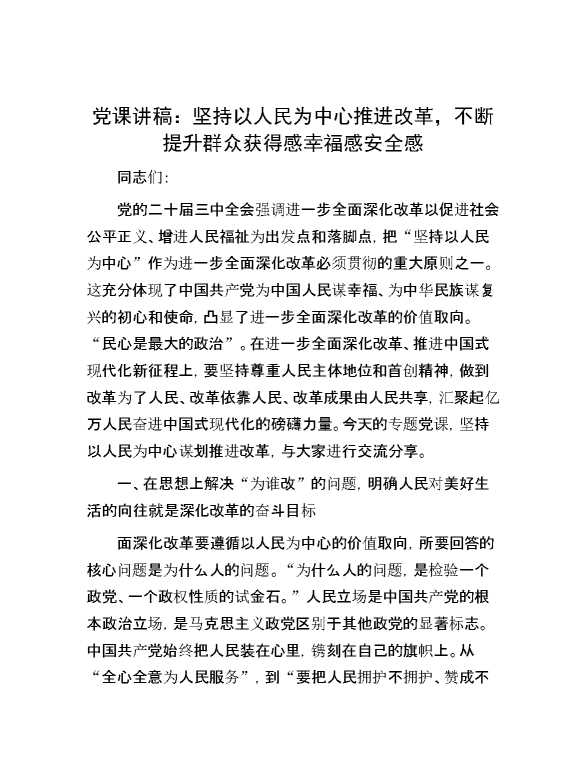 党课讲稿：坚持以人民为中心推进改革，不断提升群众获得感幸福感安全感

同志们：

党的二十届三中全会强调进一步全面深化改革以促进社会公平正义、增进人民福祉为出发点和落脚点，把“坚持以人民为中心”作为进一步全面深化改革必须贯彻的重大原则之一。这充分体现了中国共产党为中国人民谋幸福、为中华民族谋复兴的初心和使命，凸显了进一步全面深化改革的价值取向。“民心是最大的政治”。在进一步全面深化改革、推进中国式现代化新征程上，要坚持尊重人民主体地位和首创精神，做到改革为了人民、改革依靠人民、改革成果由人民共享，汇聚起亿万人民奋进中国式现代化的磅礴力量。今天的专题党课，坚持以人民为中心谋划推进改革，与大家进行交流分享。

一、在思想上解决“为谁改”的问题，明确人民对美好生活的向往就是深化改革的奋斗目标

面深化改革要遵循以人民为中心的价值取向，所要回答的核心问题是为什么人的问题。“为什么人的问题，是检验一个政党、一个政权性质的试金石。”人民立场是中国共产党的根本政治立场，是马克思主义政党区别于其他政党的显著标志。中国共产党始终把人民装在心里，镌刻在自己的旗帜上。从“全心全意为人民服务”，到“要把人民拥护不拥护、赞成不